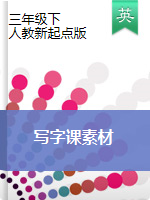 三年级下
人教新起点版

英

写字课素材